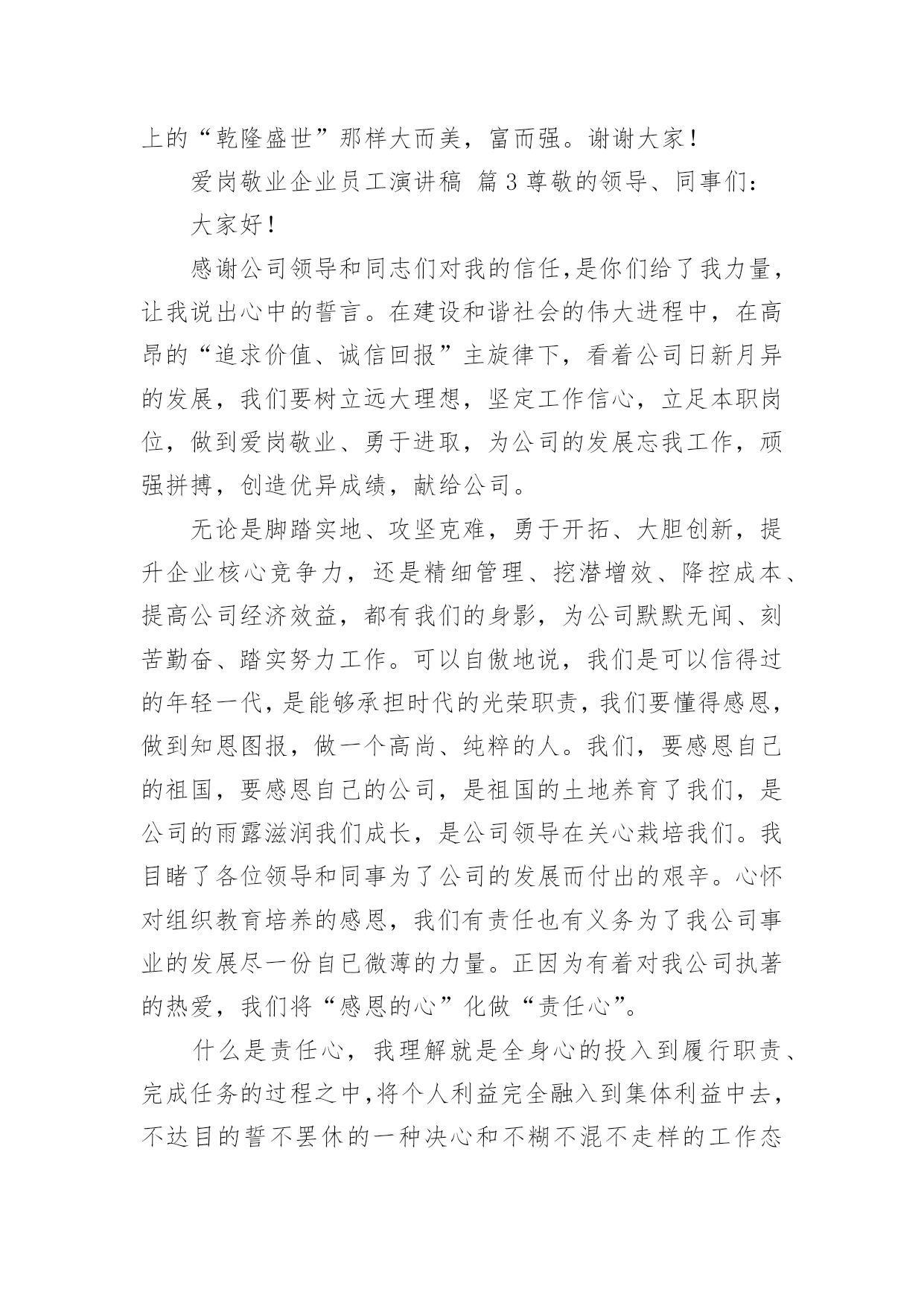 上的“乾隆盛世”那样大而美，富而强。谢谢大家！

爱岗敬业企业员工演讲稿 篇3尊敬的领导、同事们：

大家好！

感谢公司领导和同志们对我的信任,是你们给了我力量，让我说出心中的誓言。在建设和谐社会的伟大进程中，在高昂的“追求价值、诚信回报”主旋律下，看着公司日新月异的发展，我们要树立远大理想，坚定工作信心，立足本职岗位，做到爱岗敬业、勇于进取，为公司的发展忘我工作，顽强拼搏，创造优异成绩，献给公司。

无论是脚踏实地、攻坚克难，勇于开拓、大胆创新，提升企业核心竞争力，还是精细管理、挖潜增效、降控成本、提高公司经济效益，都有我们的身影，为公司默默无闻、刻苦勤奋、踏实努力工作。可以自傲地说，我们是可以信得过的年轻一代,是能够承担时代的光荣职责,我们要懂得感恩，做到知恩图报，做一个高尚、纯粹的人。我们，要感恩自己的祖国，要感恩自己的公司，是祖国的土地养育了我们，是公司的雨露滋润我们成长，是公司领导在关心栽培我们。我目睹了各位领导和同事为了公司的发展而付出的艰辛。心怀对组织教育培养的感恩，我们有责任也有义务为了我公司事业的发展尽一份自己微薄的力量。正因为有着对我公司执著的热爱，我们将“感恩的心”化做“责任心”。

什么是责任心，我理解就是全身心的投入到履行职责、完成任务的过程之中,将个人利益完全融入到集体利益中去，不达目的誓不罢休的一种决心和不糊不混不走样的工作态